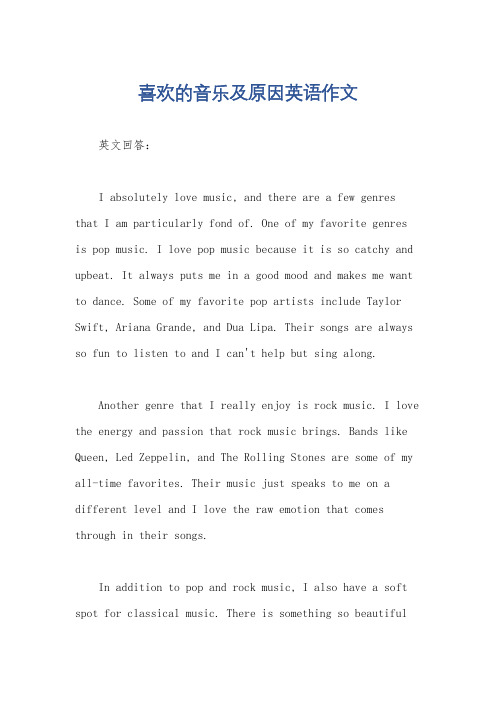 喜欢的音乐及原因英语作文

英文回答：

I absolutely love music, and there are a few genres that I am particularly fond of. One of my favorite genres is pop music. I love pop music because it is so catchy and upbeat. It always puts me in a good mood and makes me want to dance. Some of my favorite pop artists include Taylor Swift, Ariana Grande, and Dua Lipa. Their songs are always so fun to listen to and I can't help but sing along.

Another genre that I really enjoy is rock music. I love the energy and passion that rock music brings. Bands like Queen, Led Zeppelin, and The Rolling Stones are some of my all-time favorites. Their music just speaks to me on a different level and I love the raw emotion that comes through in their songs.

In addition to pop and rock music, I also have a soft spot for classical music. There is something so beautiful